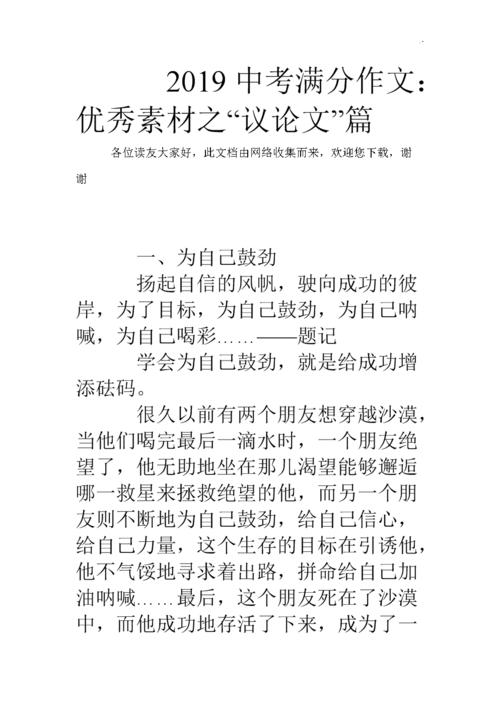 2019 中考满分作文：优秀素材之“议论文”篇

各位读友大家好，此文档由网络收集而来，欢迎您下载，谢谢

一、为自己鼓劲

扬起自信的风帆，驶向成功的彼岸，为了目标，为自己鼓劲，为自己呐喊，为自己喝彩……——题记

学会为自己鼓劲，就是给成功增添砝码。

很久以前有两个朋友想穿越沙漠，当他们喝完最后一滴水时，一个朋友绝望了，他无助地坐在那儿渴望能够邂逅哪一救星来拯救绝望的他，而另一个朋友则不断地为自己鼓劲，给自己信心，给自己力量，这个生存的目标在引诱他，他不气馁地寻求着出路，拼命给自己加油呐喊……最后，这个朋友死在了沙漠中，而他成功地存活了下来，成为了一